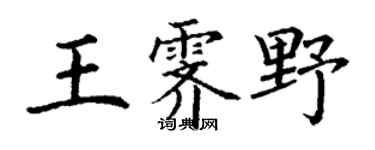 王霁野
词典网